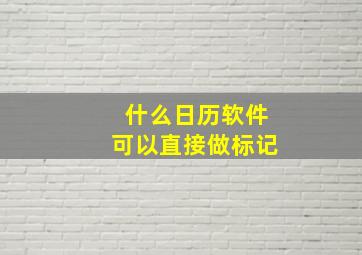 什么日历软件
可以直接做标记